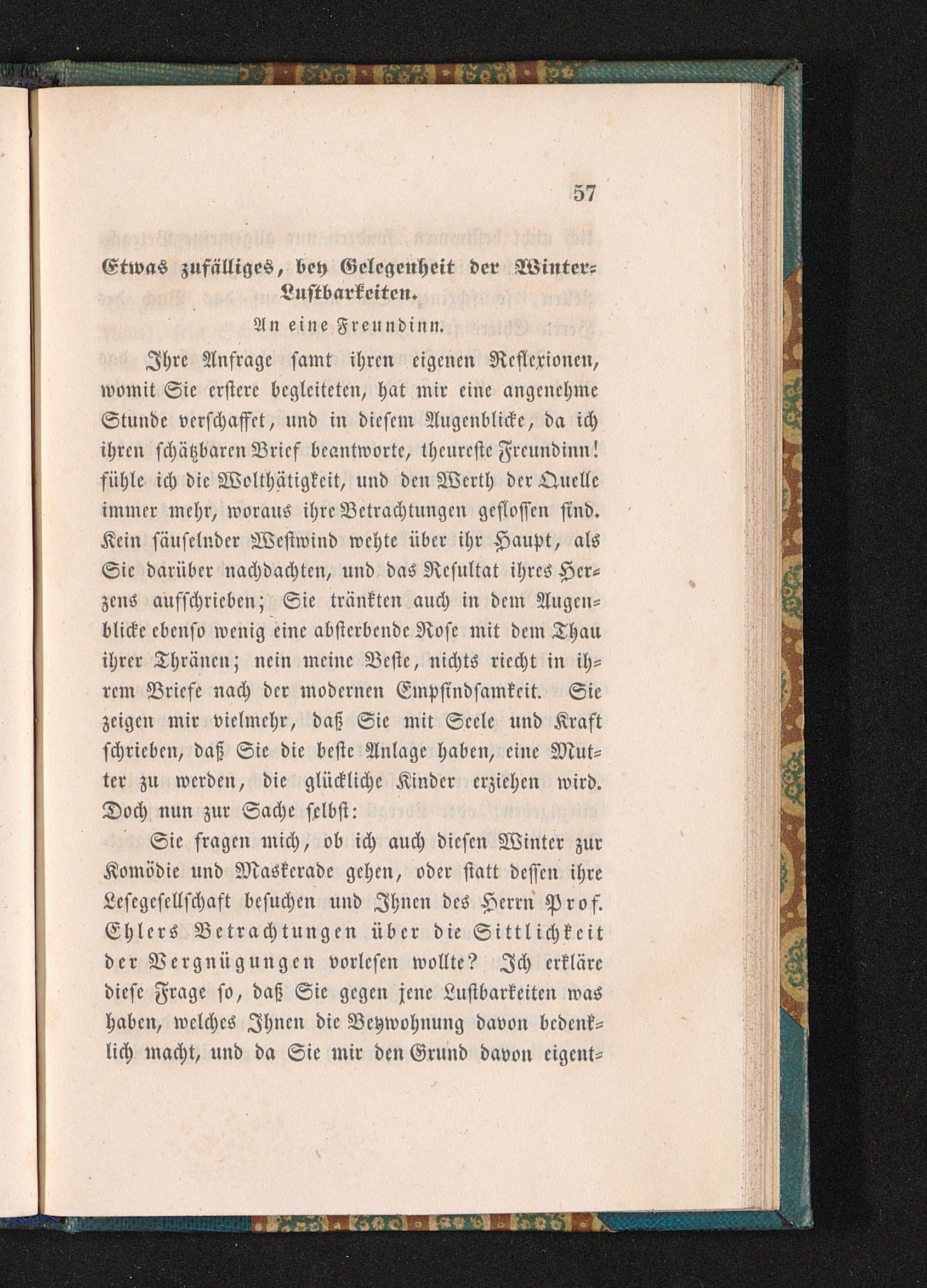 57

Etwas zufälliges, bey Gelegenheit der Winter-Lustbarkeiten.

An eine Freundinn.

Ihre Anfrage samt ihren eigenen Reflexionen, womit Sie erstere begleiteten, hat mir eine angenehme Stunde verschaffet, und in diesem Augenblicke, da ich ihren schätzbaren Brief beantworte, theureste Freundinn! fühle ich die Wolthätigkeit, und den Werth der Quelle immer mehr, woraus ihre Betrachtungen geflossen sind. Kein säuselnder Westwind wehte über ihr Haupt, als Sie darüber nachdachten, und das Resultat ihres Herzens aufschrieben; Sie tränkten auch in dem Augenblicke ebenso wenig eine absterbende Rose mit dem Thau ihrer Thränen; nein meine Beste, nichts riecht in ihrem Briefe nach der modernen Empfindsamkeit. Sie zeigen mir vielmehr, daß Sie mit Seele und Kraft schrieben, daß Sie die beste Anlage haben, eine Mutter zu werden, die glückliche Kinder erziehen wird. Doch nun zur Sache selbst:

Sie fragen mich, ob ich auch diesen Winter zur Komödie und Maskerade gehen, oder statt dessen ihre Lesegesellschaft besuchen und Ihnen des Herrn Prof. Ehlers Betrachtungen über die Sittlichkeit der Vergnügungen vorlesen wollte? Ich erkläre diese Frage so, daß Sie gegen jene Lustbarkeiten was haben, welches Ihnen die Beywohnung davon bedenklich macht, und da Sie mir den Grund davon eigent-